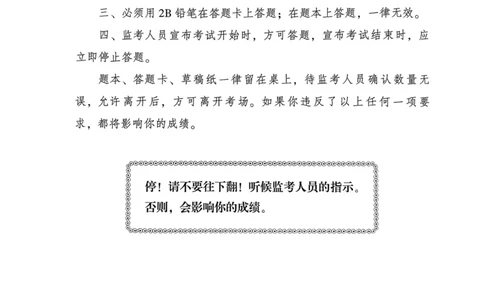 三、必须用 2B 铅笔在答题卡上答题；在题本上答题，一律无效。

四、监考人员宣布考试开始时，方可答题，宣布考试结束时，应立即停止答题。

题本、答题卡、草稿纸一律留在桌上，待监考人员确认数量无误，允许离开后，方可离开考场。如果你违反了以上任何一项要求，都将影响你的成绩。

停！请不要往下翻！听候监考人员的指示。否则，会影响你的成绩。